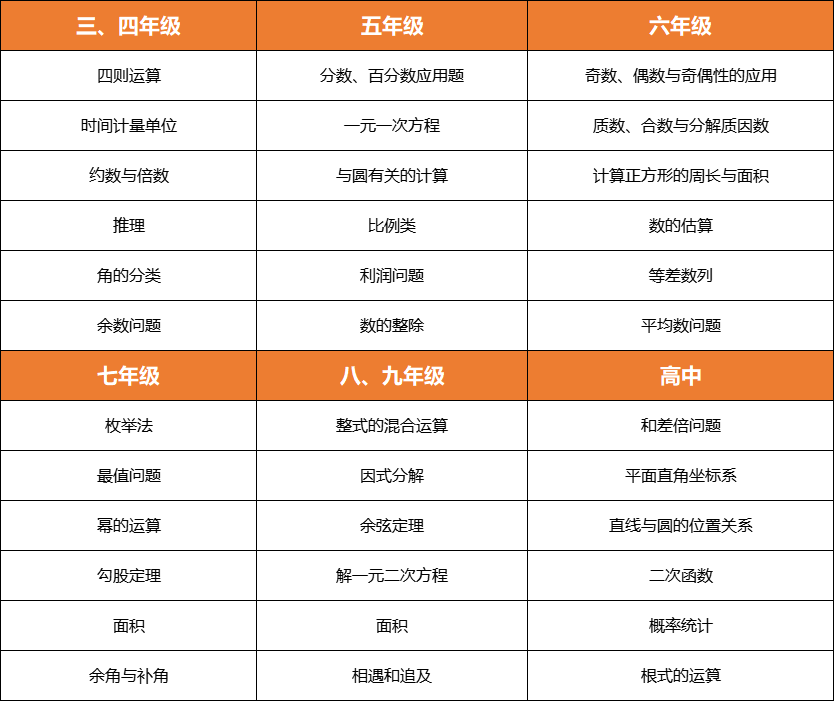 | 三、四年级 | 五年级 | 六年级 |
|---|---|---|
| 四则运算 | 分数、百分数应用题 | 奇数、偶数与奇偶性的应用 |
| 时间计量单位 | 一元一次方程 | 质数、合数与分解质因数 |
| 约数与倍数 | 与圆有关的计算 | 计算正方形的周长与面积 |
| 推理 | 比例类 | 数的估算 |
| 角的分类 | 利润问题 | 等差数列 |
| 余数问题 | 数的整除 | 平均数问题 |
| 七年级 | 八、九年级 | 高中 |
| 枚举法 | 整式的混合运算 | 和差倍问题 |
| 最值问题 | 因式分解 | 平面直角坐标系 |
| 幂的运算 | 余弦定理 | 直线与圆的位置关系 |
| 勾股定理 | 解一元二次方程 | 二次函数 |
| 面积 | 面积 | 概率统计 |
| 余角与补角 | 相遇和追及 | 根式的运算 |